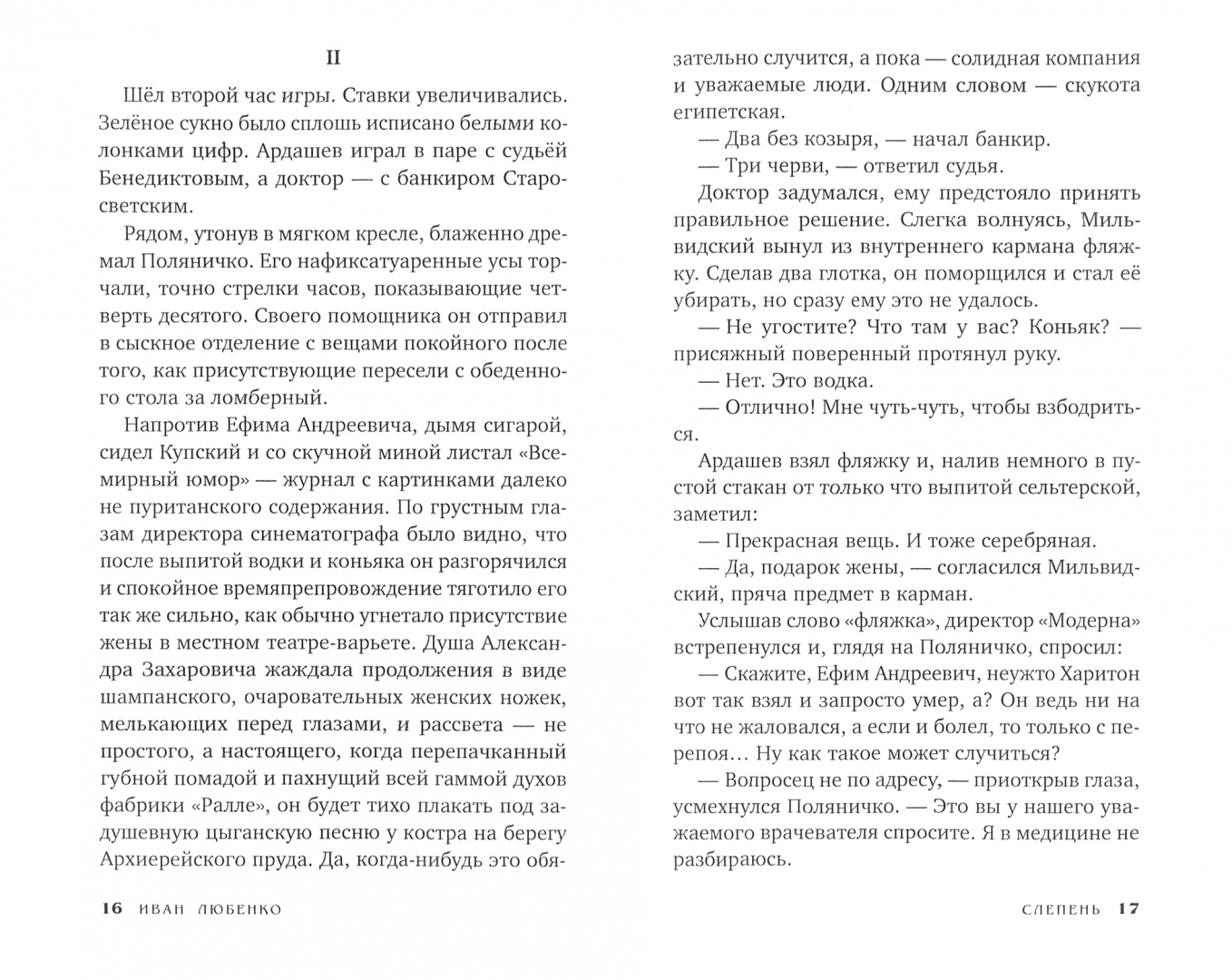 II

Шёл второй час игры. Ставки увеличивались. Зелёное сукно было сплошь исписано белыми колонками цифр. Ардашев играл в паре с судьёй Бенедиктовым, а доктор — с банкиром Старосветским.

Рядом, утонув в мягком кресле, блаженно дремал Поляничко. Его нафиксатуаренные усы торчали, точно стрелки часов, показывающие четверть десятого. Своего помощника он отправил в сыскное отделение с вещами покойного после того, как присутствующие пересели с обеденного стола за ломберный.

Напротив Ефима Андреевича, дымя сигарой, сидел Купский и со скучной миной листал «Всемирный юмор» — журнал с картинками далеко не пуританского содержания. По грустным глазам директора синематографа было видно, что после выпитой водки и коньяка он разгорячился и спокойное времяпрепровождение тяготило его так же сильно, как обычно угнетало присутствие жены в местном театре-варьете. Душа Александра Захаровича жаждала продолжения в виде шампанского, очаровательных женских ножек, мелькающих перед глазами, и рассвета — не простого, а настоящего, когда перепачканный губной помадой и пахнущий всей гаммой духов фабрики «Ралле», он будет тихо плакать под задушевную цыганскую песню у костра на берегу Архиерейского пруда. Да, когда-нибудь это обязательно случится, а пока — солидная компания и уважаемые люди. Одним словом — скукота египетская.

— Два без козыря, — начал банкир.

— Три черви, — ответил судья.

Доктор задумался, ему предстояло принять правильное решение. Слегка волнуясь, Мильвидский вынул из внутреннего кармана фляжку. Сделав два глотка, он поморщился и стал её убирать, но сразу ему это не удалось.

— Не угостите? Что там у вас? Коньяк? — присяжный поверенный протянул руку.

— Нет. Это водка.

— Отлично! Мне чуть-чуть, чтобы взбодриться.

Ардашев взял фляжку и, налив немного в пустой стакан от только что выпитой сельтерской, заметил:

— Прекрасная вещь. И тоже серебряная.

— Да, подарок жены, — согласился Мильвидский, пряча предмет в карман.

Услышав слово «фляжка», директор «Модерна» встрепенулся и, глядя на Поляничко, спросил:

— Скажите, Ефим Андреевич, неужто Харитон вот так взял и запросто умер, а? Он ведь ни на что не жаловался, а если и болел, то только с перепоя… Ну как такое может случиться?

— Вопросец не по адресу, — приоткрыв глаза, усмехнулся Поляничко. — Это вы у нашего уважаемого врачевателя спросите. Я в медицине не разбираюсь.

16 ИВАН ЛЮБЕНКО

СЛЕПЕНЬ 17